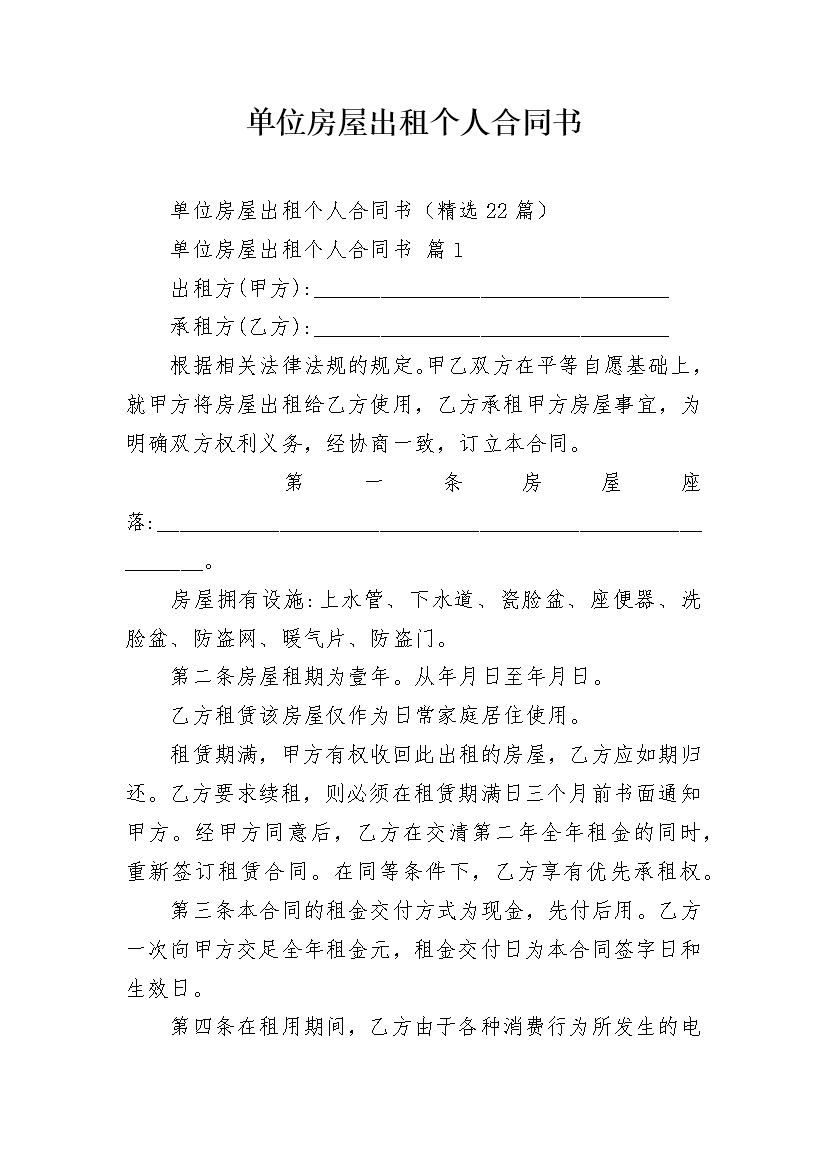 单位房屋出租个人合同书

单位房屋出租个人合同书（精选22篇）

单位房屋出租个人合同书 篇1

出租方(甲方):________________________________

承租方(乙方):________________________________

根据相关法律法规的规定。甲乙双方在平等自愿基础上，就甲方将房屋出租给乙方使用，乙方承租甲方房屋事宜，为明确双方权利义务，经协商一致，订立本合同。

第一条房屋座落:________________________________________________________。

房屋拥有设施:上水管、下水道、瓷脸盆、座便器、洗脸盆、防盗网、暖气片、防盗门。

第二条房屋租期为壹年。从年月日至年月日。

乙方租赁该房屋仅作为日常家庭居住使用。

租赁期满，甲方有权收回此出租的房屋，乙方应如期归还。乙方要求续租，则必须在租赁期满日三个月前书面通知甲方。经甲方同意后，乙方在交清第二年全年租金的同时，重新签订租赁合同。在同等条件下，乙方享有优先承租权。

第三条本合同的租金交付方式为现金，先付后用。乙方一次向甲方交足全年租金元，租金交付日为本合同签字日和生效日。

第四条在租用期间，乙方由于各种消费行为所发生的电